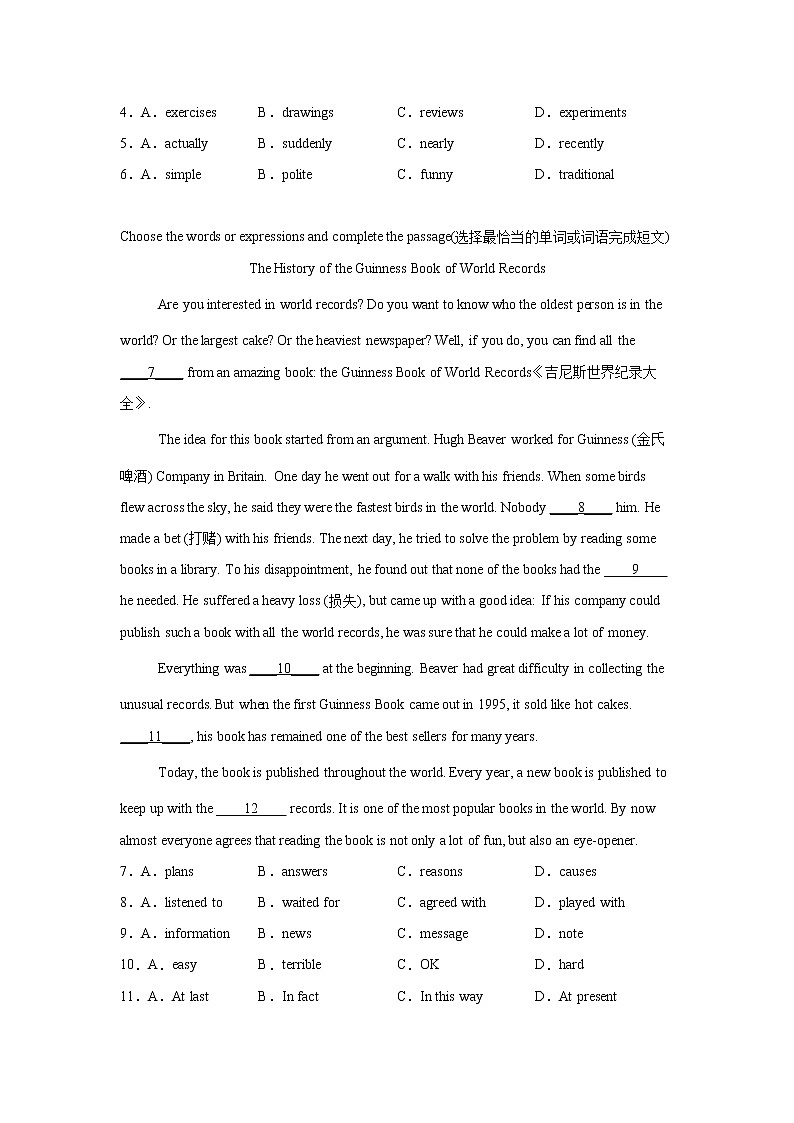 4．A．exercises B．drawings C．reviews D．experiments
5．A．actually B．suddenly C．nearly D．recently
6．A．simple B．polite C．funny D．traditional

Choose the words or expressions and complete the passage(选择最恰当的单词或词语完成短文)

The History of the Guinness Book of World Records

Are you interested in world records? Do you want to know who the oldest person is in the world? Or the largest cake? Or the heaviest newspaper? Well, if you do, you can find all the ____7____ from an amazing book: the Guinness Book of World Records《吉尼斯世界纪录大全》.

The idea for this book started from an argument. Hugh Beaver worked for Guinness (金氏啤酒) Company in Britain. One day he went out for a walk with his friends. When some birds flew across the sky, he said they were the fastest birds in the world. Nobody ____8____ him. He made a bet (打赌) with his friends. The next day, he tried to solve the problem by reading some books in a library. To his disappointment, he found out that none of the books had the ____9____ he needed. He suffered a heavy loss (损失), but came up with a good idea: If his company could publish such a book with all the world records, he was sure that he could make a lot of money.

Everything was ____10____ at the beginning. Beaver had great difficulty in collecting the unusual records. But when the first Guinness Book came out in 1995, it sold like hot cakes. ____11____, his book has remained one of the best sellers for many years.

Today, the book is published throughout the world. Every year, a new book is published to keep up with the ____12____ records. It is one of the most popular books in the world. By now almost everyone agrees that reading the book is not only a lot of fun, but also an eye-opener.

7．A．plans B．answers C．reasons D．causes
8．A．listened to B．waited for C．agreed with D．played with
9．A．information B．news C．message D．note
10．A．easy B．terrible C．OK D．hard
11．A．At last B．In fact C．In this way D．At present